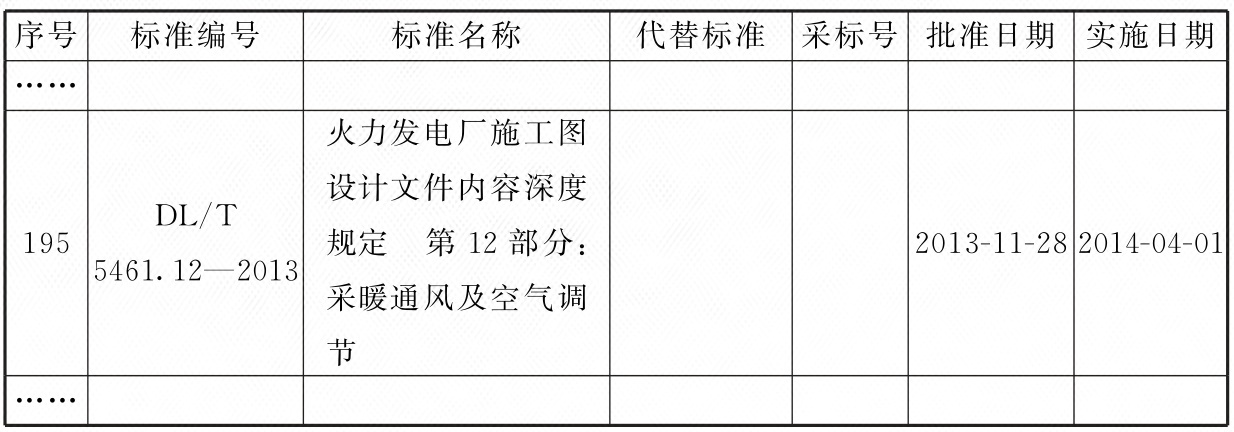 | 序号 | 标准编号 | 标准名称 | 代替标准 | 采标号 | 批准日期 | 实施日期 |
|---|---|---|---|---|---|---|
| …… | | | | | | |
| 195 | DL/T 5461.12—2013 | 火力发电厂施工图设计文件内容深度规定 第12部分：采暖通风及空气调节 | | | 2013-11-28 | 2014-04-01 |
| …… | | | | | | |